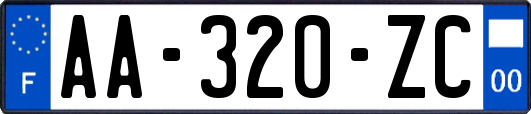 F

AA-320-ZC

00